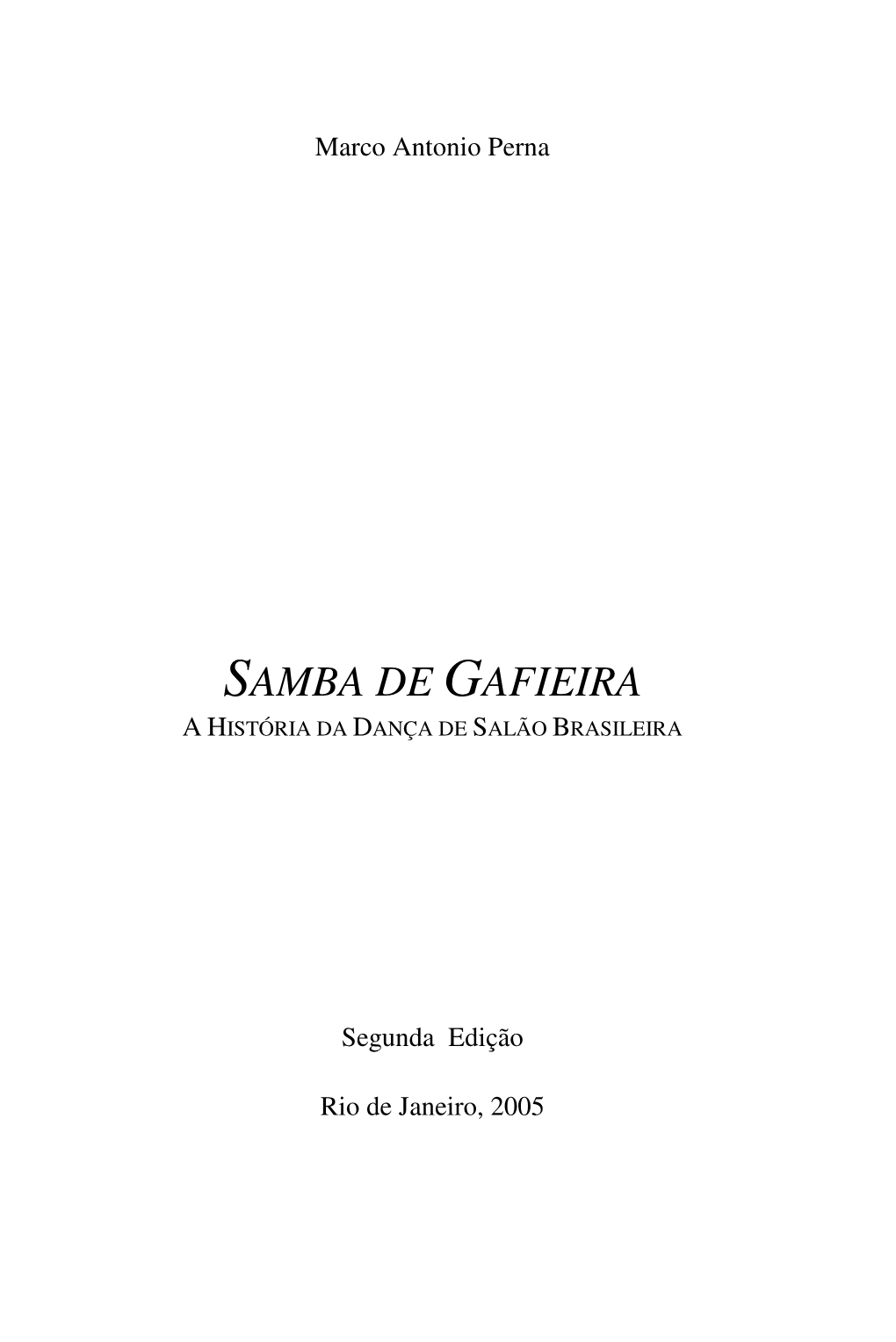 Marco Antonio Perna

SAMBA DE GAFIEIRA

A HISTÓRIA DA DANÇA DE SALÃO BRASILEIRA

Segunda Edição

Rio de Janeiro, 2005